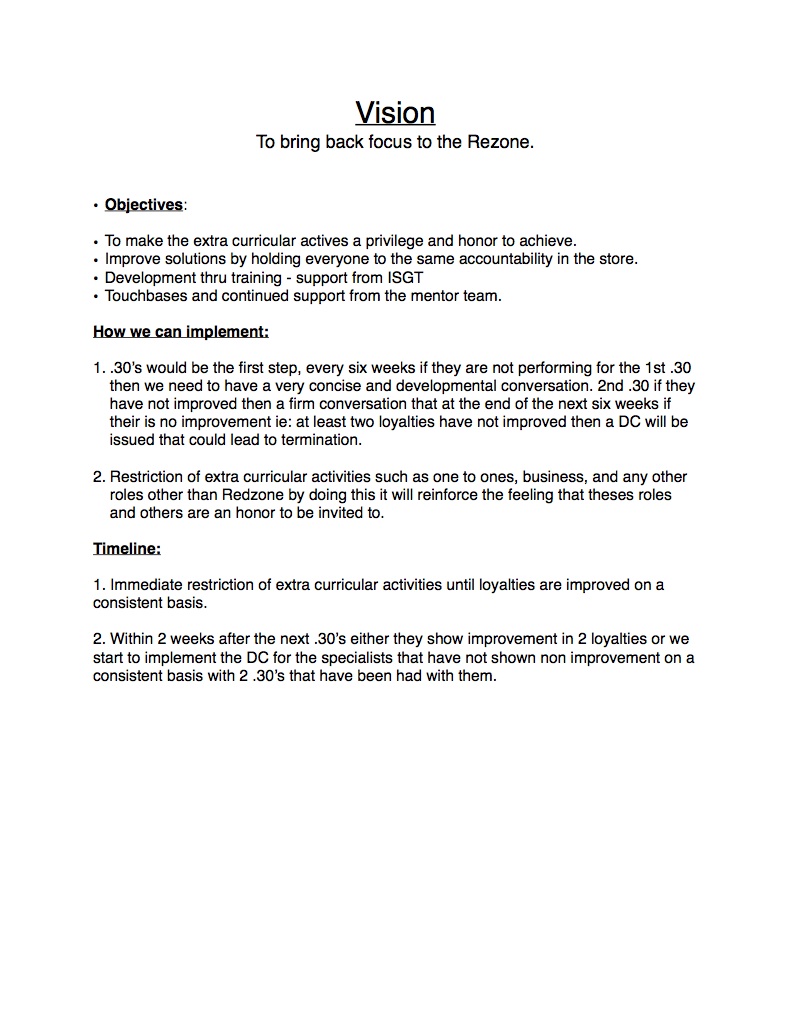 Vision
To bring back focus to the Rezone.

• Objectives:

• To make the extra curricular actives a privilege and honor to achieve.
• Improve solutions by holding everyone to the same accountability in the store.
• Development thru training - support from ISGT
• Touchbases and continued support from the mentor team.

How we can implement:

1. .30's would be the first step, every six weeks if they are not performing for the 1st .30 then we need to have a very concise and developmental conversation. 2nd .30 if they have not improved then a firm conversation that at the end of the next six weeks if their is no improvement ie: at least two loyalties have not improved then a DC will be issued that could lead to termination.

2. Restriction of extra curricular activities such as one to ones, business, and any other roles other than Redzone by doing this it will reinforce the feeling that theses roles and others are an honor to be invited to.

Timeline:

1. Immediate restriction of extra curricular activities until loyalties are improved on a consistent basis.

2. Within 2 weeks after the next .30's either they show improvement in 2 loyalties or we start to implement the DC for the specialists that have not shown non improvement on a consistent basis with 2 .30's that have been had with them.